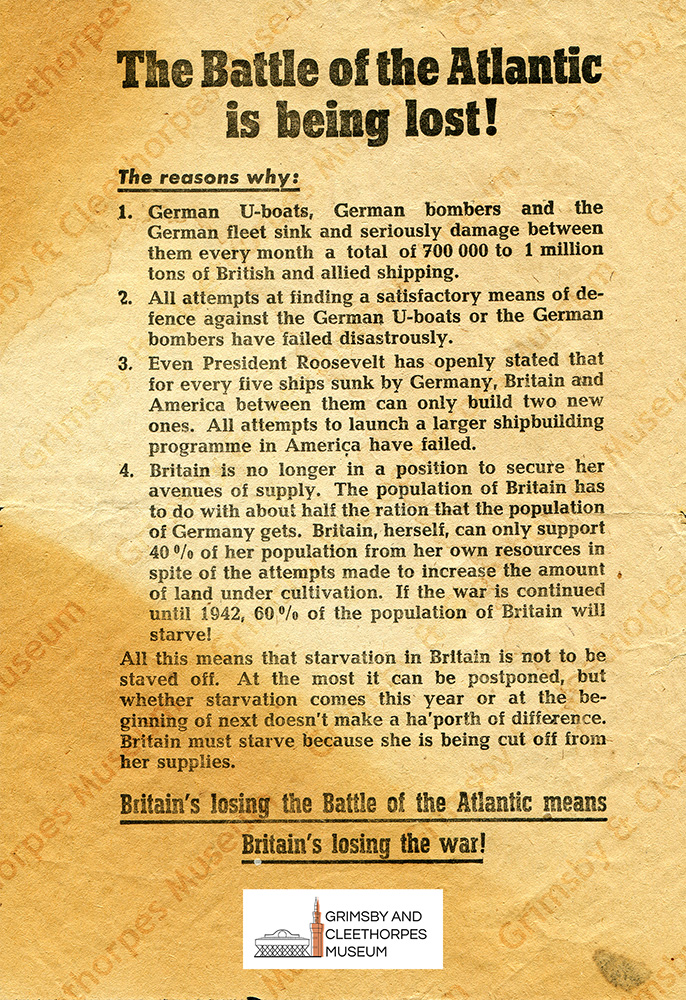 The Battle of the Atlantic is being lost!

The reasons why:

1. German U-boats, German bombers and the German fleet sink and seriously damage between them every month a total of 700 000 to 1 million tons of British and allied shipping.

2. All attempts at finding a satisfactory means of defence against the German U-boats or the German bombers have failed disastrously.

3. Even President Roosevelt has openly stated that for every five ships sunk by Germany, Britain and America between them can only build two new ones. All attempts to launch a larger shipbuilding programme in America have failed.

4. Britain is no longer in a position to secure her avenues of supply. The population of Britain has to do with about half the ration that the population of Germany gets. Britain, herself, can only support 40 % of her population from her own resources in spite of the attempts made to increase the amount of land under cultivation. If the war is continued until 1942, 60 % of the population of Britain will starve!

All this means that starvation in Britain is not to be staved off. At the most it can be postponed, but whether starvation comes this year or at the beginning of next doesn't make a ha'porth of difference. Britain must starve because she is being cut off from her supplies.

Britain's losing the Battle of the Atlantic means

Britain's losing the war!

GRIMSBY AND CLEETHORPES MUSEUM

Grimsby & Cleethorpes Museum